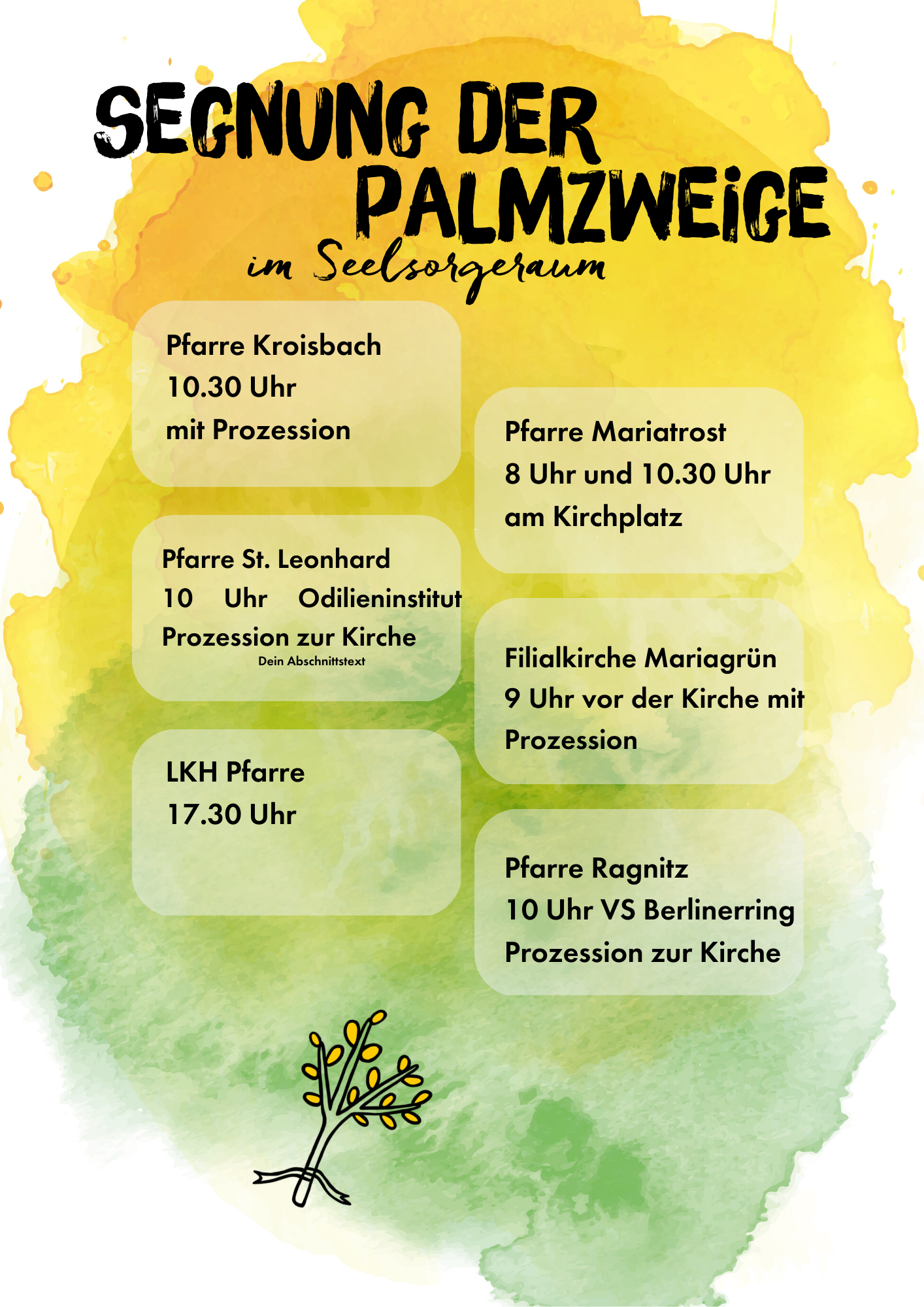 SEGNUNG DER PALMZWEIGE
im Seelsorgeraum

Pfarre Kroisbach
10.30 Uhr
mit Prozession

Pfarre St. Leonhard
10 Uhr Odilieninstitut
Prozession zur Kirche
Dein Abschnittstext

LKH Pfarre
17.30 Uhr

Pfarre Mariatrost
8 Uhr und 10.30 Uhr
am Kirchplatz

Filialkirche Mariagrün
9 Uhr vor der Kirche mit
Prozession

Pfarre Ragnitz
10 Uhr VS Berlinerring
Prozession zur Kirche